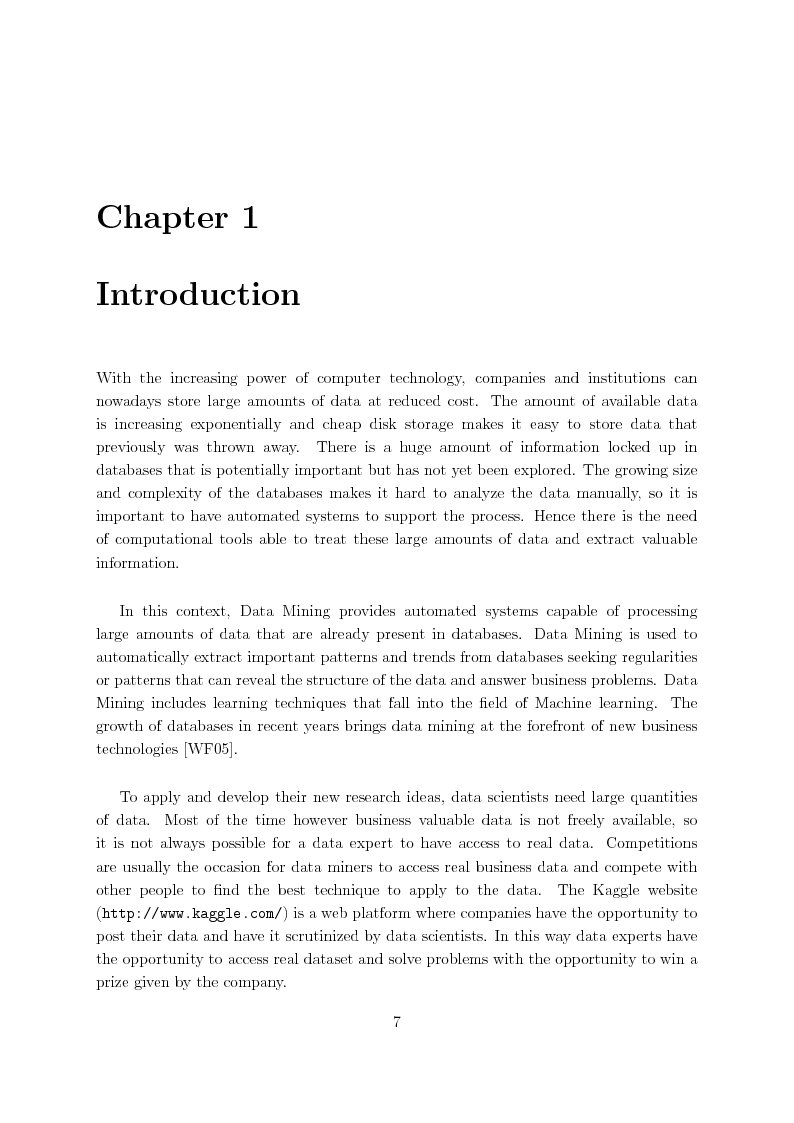 Chapter 1

Introduction

With the increasing power of computer technology, companies and institutions can nowadays store large amounts of data at reduced cost. The amount of available data is increasing exponentially and cheap disk storage makes it easy to store data that previously was thrown away. There is a huge amount of information locked up in databases that is potentially important but has not yet been explored. The growing size and complexity of the databases makes it hard to analyze the data manually, so it is important to have automated systems to support the process. Hence there is the need of computational tools able to treat these large amounts of data and extract valuable information.

In this context, Data Mining provides automated systems capable of processing large amounts of data that are already present in databases. Data Mining is used to automatically extract important patterns and trends from databases seeking regularities or patterns that can reveal the structure of the data and answer business problems. Data Mining includes learning techniques that fall into the field of Machine learning. The growth of databases in recent years brings data mining at the forefront of new business technologies [WF05].

To apply and develop their new research ideas, data scientists need large quantities of data. Most of the time however business valuable data is not freely available, so it is not always possible for a data expert to have access to real data. Competitions are usually the occasion for data miners to access real business data and compete with other people to find the best technique to apply to the data. The Kaggle website (http://www.kaggle.com/) is a web platform where companies have the opportunity to post their data and have it scrutinized by data scientists. In this way data experts have the opportunity to access real dataset and solve problems with the opportunity to win a prize given by the company.

7